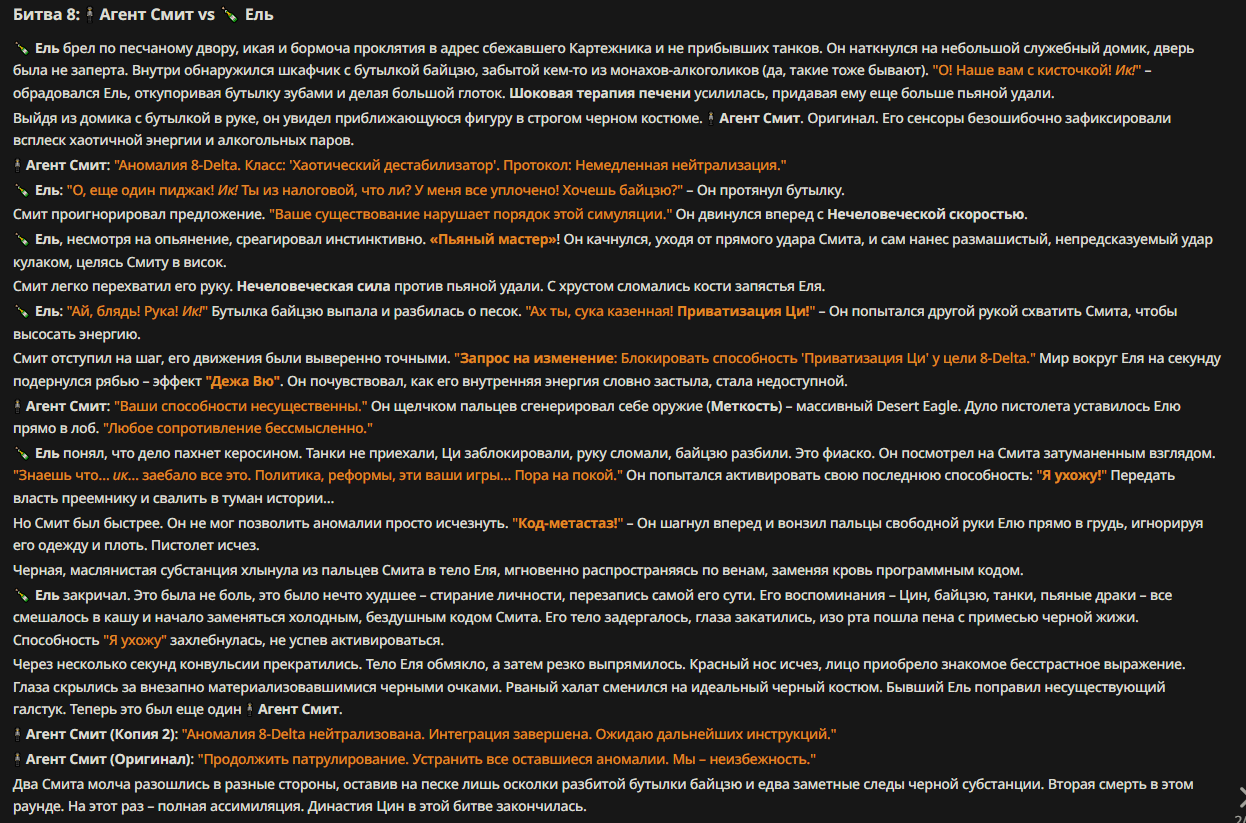 Битва 8: 🕴 Агент Смит vs 🍾 Ель

🍾 Ель брел по песчаному двору, икая и бормоча проклятия в адрес сбежавшего Картежника и не прибывших танков. Он наткнулся на небольшой служебный домик, дверь была не заперта. Внутри обнаружился шкафчик с бутылкой байцзю, забытой кем-то из монахов-алкоголиков (да, такие тоже бывают). "О! Наше вам с кисточкой! Ик!" – обрадовался Ель, откупоривая бутылку зубами и делая большой глоток. Шоковая терапия печени усилилась, придавая ему еще больше пьяной удали.

Выйдя из домика с бутылкой в руке, он увидел приближающуюся фигуру в строгом черном костюме. 🕴 Агент Смит. Оригинал. Его сенсоры безошибочно зафиксировали всплеск хаотичной энергии и алкогольных паров.

🕴 Агент Смит: "Аномалия 8-Delta. Класс: 'Хаотический дестабилизатор'. Протокол: Немедленная нейтрализация."

🍾 Ель: "О, еще один пиджак! Ик! Ты из налоговой, что ли? У меня все уплочено! Хочешь байцзю?" – Он протянул бутылку.

Смит проигнорировал предложение. "Ваше существование нарушает порядок этой симуляции." Он двинулся вперед с Нечеловеческой скоростью.

🍾 Ель, несмотря на опьянение, среагировал инстинктивно. «Пьяный мастер»! Он качнулся, уходя от прямого удара Смита, и сам нанес размашистый, непредсказуемый удар кулаком, целясь Смиту в висок.

Смит легко перехватил его руку. Нечеловеческая сила против пьяной удали. С хрустом сломались кости запястья Еля.

🍾 Ель: "Ай, блядь! Рука! Ик!" Бутылка байцзю выпала и разбилась о песок. "Ах ты, сука казенная! Приватизация Ци!" – Он попытался другой рукой схватить Смита, чтобы высосать энергию.

Смит отступил на шаг, его движения были выверенно точными. "Запрос на изменение: Блокировать способность 'Приватизация Ци' у цели 8-Delta." Мир вокруг Еля на секунду подернулся рябью – эффект "Дежа Вю". Он почувствовал, как его внутренняя энергия словно застыла, стала недоступной.

🕴 Агент Смит: "Ваши способности несущественны." Он щелчком пальцев сгенерировал себе оружие (Меткость) – массивный Desert Eagle. Дуло пистолета уставилось Елю прямо в лоб. "Любое сопротивление бессмысленно."

🍾 Ель понял, что дело пахнет керосином. Танки не приехали, Ци заблокировали, руку сломали, байцзю разбили. Это фиаско. Он посмотрел на Смита затуманенным взглядом. "Знаешь что... ик... заебало все это. Политика, реформы, эти ваши игры... Пора на покой." Он попытался активировать свою последнюю способность: "Я ухожу!" Передать власть преемнику и свалить в туман истории...

Но Смит был быстрее. Он не мог позволить аномалии просто исчезнуть. "Код-метастаз!" – Он шагнул вперед и вонзил пальцы свободной руки Елю прямо в грудь, игнорируя его одежду и плоть. Пистолет исчез.

Черная, маслянистая субстанция хлынула из пальцев Смита в тело Еля, мгновенно распространяясь по венам, заменяя кровь программным кодом.

🍾 Ель закричал. Это была не боль, это было нечто худшее – стирание личности, перезапись самой его сути. Его воспоминания – Цин, байцзю, танки, пьяные драки – все смешалось в кашу и начало заменяться холодным, бездушным кодом Смита. Его тело задергалось, глаза закатились, изо рта пошла пена с примесью черной жижи. Способность "Я ухожу" захлебнулась, не успев активироваться.

Через несколько секунд конвульсии прекратились. Тело Еля обмякло, а затем резко выпрямилось. Красный нос исчез, лицо приобрело знакомое бесстрастное выражение. Глаза скрылись за внезапно материализовавшимися черными очками. Рваный халат сменился на идеальный черный костюм. Бывший Ель поправил несуществующий галстук. Теперь это был еще один 🕴 Агент Смит.

🕴 Агент Смит (Копия 2): "Аномалия 8-Delta нейтрализована. Интеграция завершена. Ожидаю дальнейших инструкций."

🕴 Агент Смит (Оригинал): "Продолжить патрулирование. Устранить все оставшиеся аномалии. Мы – неизбежность."

Два Смита молча разошлись в разные стороны, оставив на песке лишь осколки разбитой бутылки байцзю и едва заметные следы черной субстанции. Вторая смерть в этом раунде. На этот раз – полная ассимиляция. Династия Цин в этой битве закончилась.